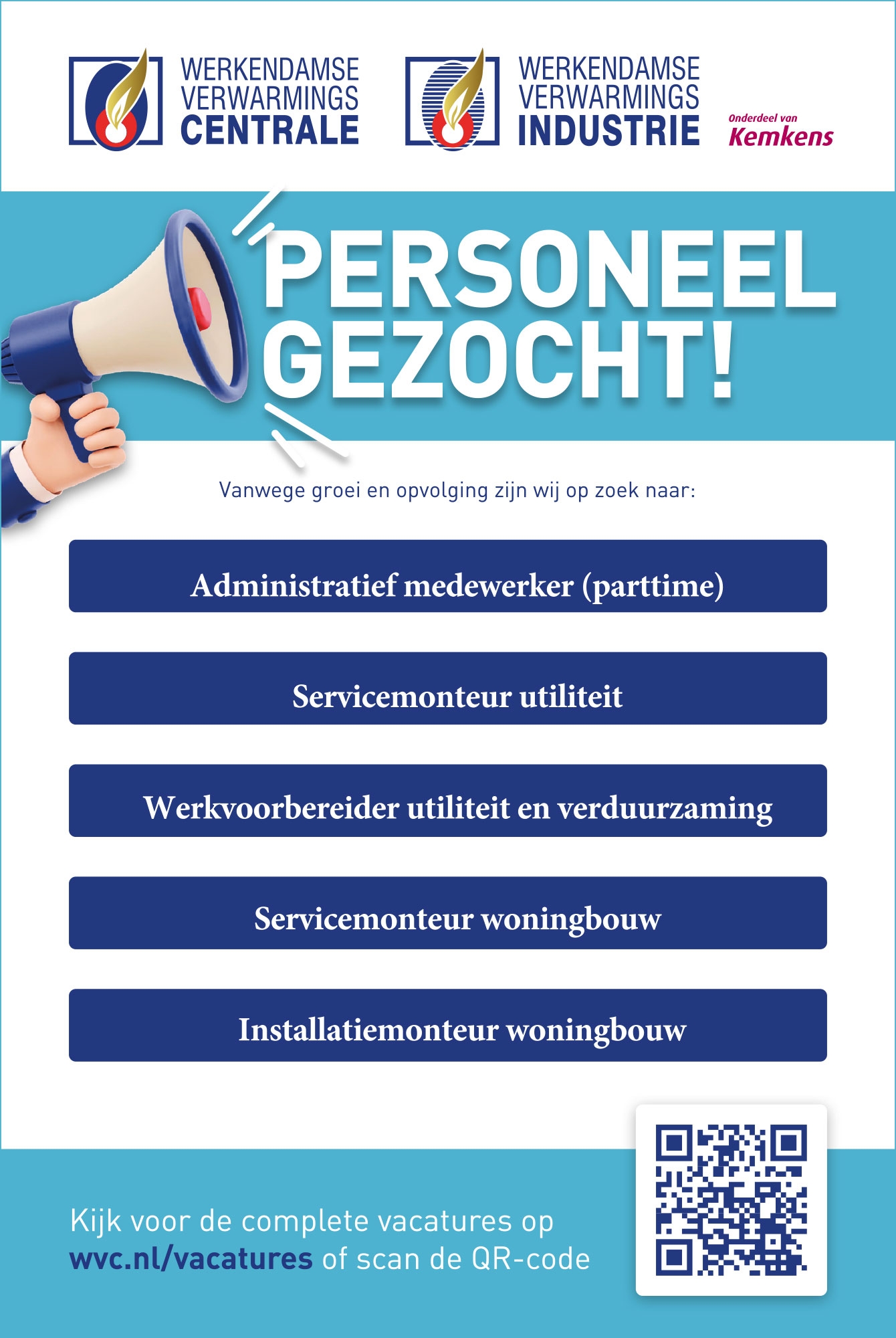 WERKENDAMSE VERWARMINGS CENTRALE

WERKENDAMSE VERWARMINGS INDUSTRIE

Onderdeel van Kemkens

PERSONEEL GEZOCHT!

Vanwege groei en opvolging zijn wij op zoek naar:

Administratief medewerker (parttime)

Servicemonteur utiliteit

Werkvoorbereider utiliteit en verduurzaming

Servicemonteur woningbouw

Installatiemonteur woningbouw

Kijk voor de complete vacatures op wvc.nl/vacatures of scan de QR-code